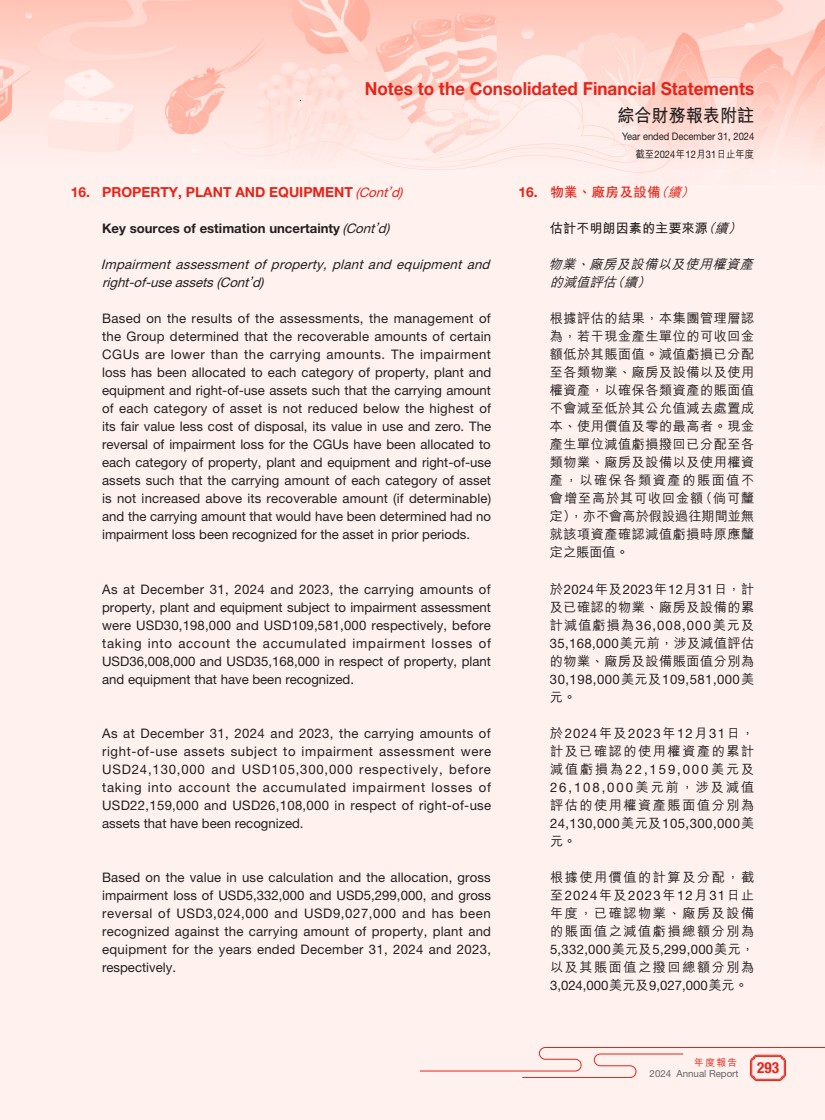 Notes to the Consolidated Financial Statements
綜合財務報表附註
Year ended December 31, 2024
截至2024年12月31日止年度

16. PROPERTY, PLANT AND EQUIPMENT (Cont'd)

Key sources of estimation uncertainty (Cont'd)

Impairment assessment of property, plant and equipment and right-of-use assets (Cont'd)

Based on the results of the assessments, the management of the Group determined that the recoverable amounts of certain CGUs are lower than the carrying amounts. The impairment loss has been allocated to each category of property, plant and equipment and right-of-use assets such that the carrying amount of each category of asset is not reduced below the highest of its fair value less cost of disposal, its value in use and zero. The reversal of impairment loss for the CGUs have been allocated to each category of property, plant and equipment and right-of-use assets such that the carrying amount of each category of asset is not increased above its recoverable amount (if determinable) and the carrying amount that would have been determined had no impairment loss been recognized for the asset in prior periods.

As at December 31, 2024 and 2023, the carrying amounts of property, plant and equipment subject to impairment assessment were USD30,198,000 and USD109,581,000 respectively, before taking into account the accumulated impairment losses of USD36,008,000 and USD35,168,000 in respect of property, plant and equipment that have been recognized.

As at December 31, 2024 and 2023, the carrying amounts of right-of-use assets subject to impairment assessment were USD24,130,000 and USD105,300,000 respectively, before taking into account the accumulated impairment losses of USD22,159,000 and USD26,108,000 in respect of right-of-use assets that have been recognized.

Based on the value in use calculation and the allocation, gross impairment loss of USD5,332,000 and USD5,299,000, and gross reversal of USD3,024,000 and USD9,027,000 and has been recognized against the carrying amount of property, plant and equipment for the years ended December 31, 2024 and 2023, respectively.

16. 物業、廠房及設備(續)

估計不明朗因素的主要來源(續)

物業、廠房及設備以及使用權資產的減值評估(續)

根據評估的結果,本集團管理層認為,若干現金產生單位的可收回金額低於其賬面值。減值虧損已分配至各類物業、廠房及設備以及使用權資產,以確保各類資產的賬面值不會減至低於其公允值減去處置成本、使用價值及零的最高者。現金產生單位減值虧損撥回已分配至各類物業、廠房及設備以及使用權資產,以確保各類資產的賬面值不會增至高於其可收回金額(倘可釐定),亦不會高於假設過往期間並無就該項資產確認減值虧損時原應釐定之賬面值。

於2024年及2023年12月31日,計及已確認的物業、廠房及設備的累計減值虧損為36,008,000美元及35,168,000美元前,涉及減值評估的物業、廠房及設備賬面值分別為30,198,000美元及109,581,000美元。

於2024年及2023年12月31日,計及已確認的使用權資產的累計減值虧損為22,159,000美元及26,108,000美元前,涉及減值評估的使用權資產賬面值分別為24,130,000美元及105,300,000美元。

根據使用價值的計算及分配,截至2024年及2023年12月31日止年度,已確認物業、廠房及設備的賬面值之減值虧損總額分別為5,332,000美元及5,299,000美元,以及其賬面值之撥回總額分別為3,024,000美元及9,027,000美元。

年度報告
2024 Annual Report 293